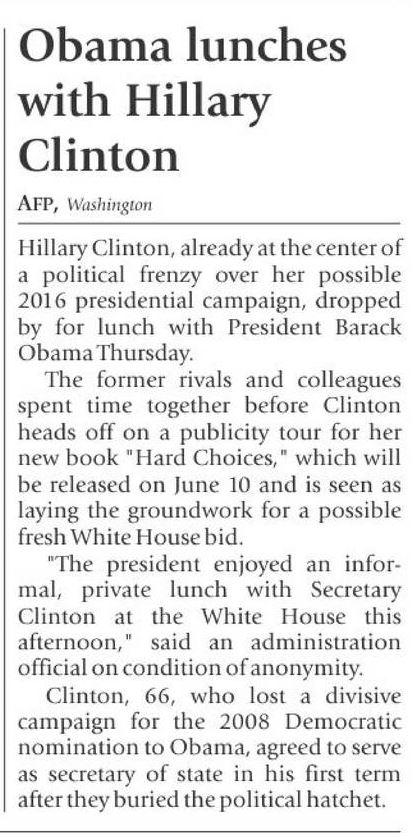 Obama lunches with Hillary Clinton

AFP, Washington

Hillary Clinton, already at the center of a political frenzy over her possible 2016 presidential campaign, dropped by for lunch with President Barack Obama Thursday.

The former rivals and colleagues spent time together before Clinton heads off on a publicity tour for her new book "Hard Choices," which will be released on June 10 and is seen as laying the groundwork for a possible fresh White House bid.

"The president enjoyed an informal, private lunch with Secretary Clinton at the White House this afternoon," said an administration official on condition of anonymity.

Clinton, 66, who lost a divisive campaign for the 2008 Democratic nomination to Obama, agreed to serve as secretary of state in his first term after they buried the political hatchet.